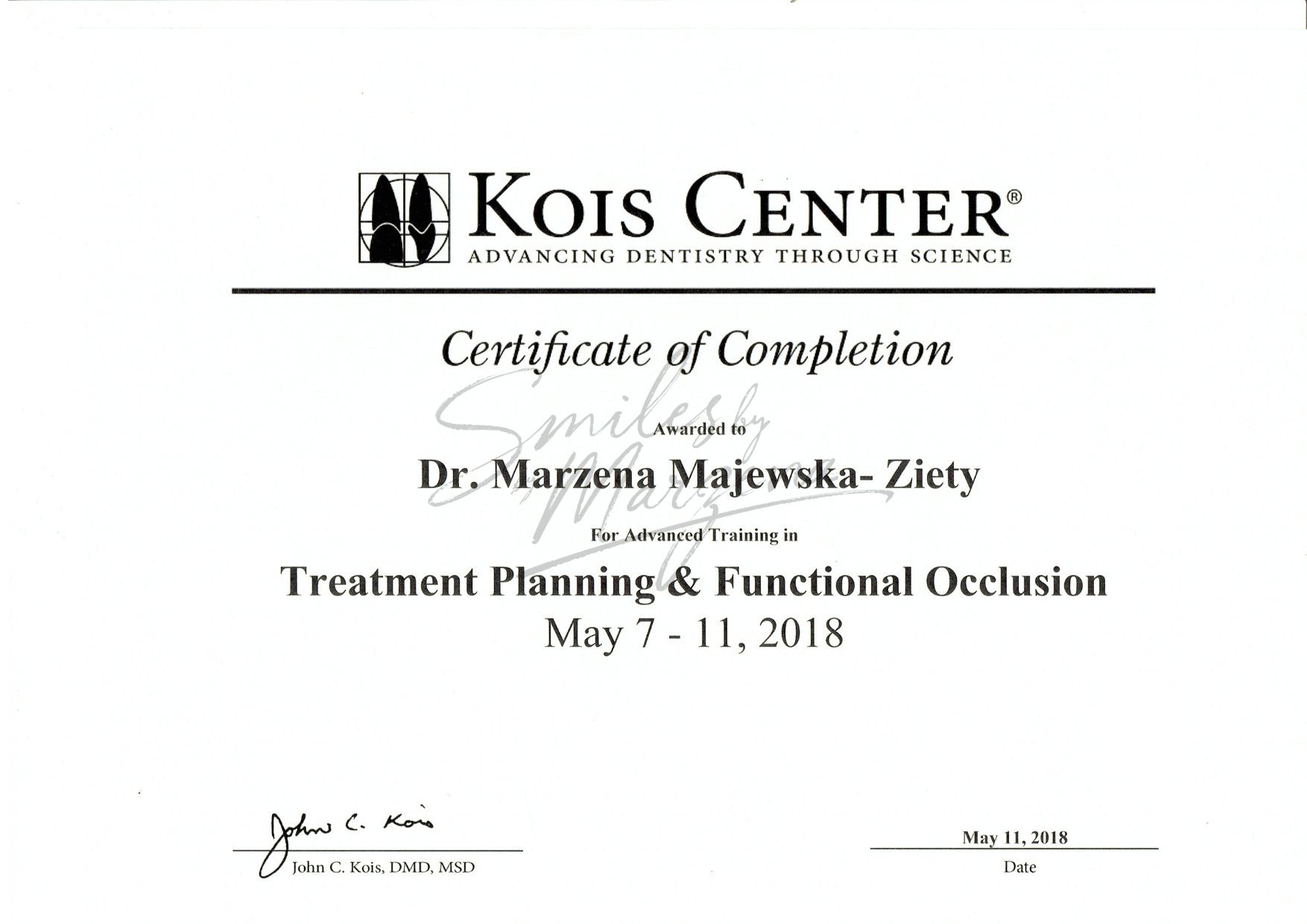 KOIS CENTER®
ADVANCING DENTISTRY THROUGH SCIENCE

Certificate of Completion

Smiles by Marzena

Awarded to

Dr. Marzena Majewska- Ziety

For Advanced Training in

Treatment Planning & Functional Occlusion
May 7 - 11, 2018

John C. Kois

John C. Kois, DMD, MSD

May 11, 2018
Date